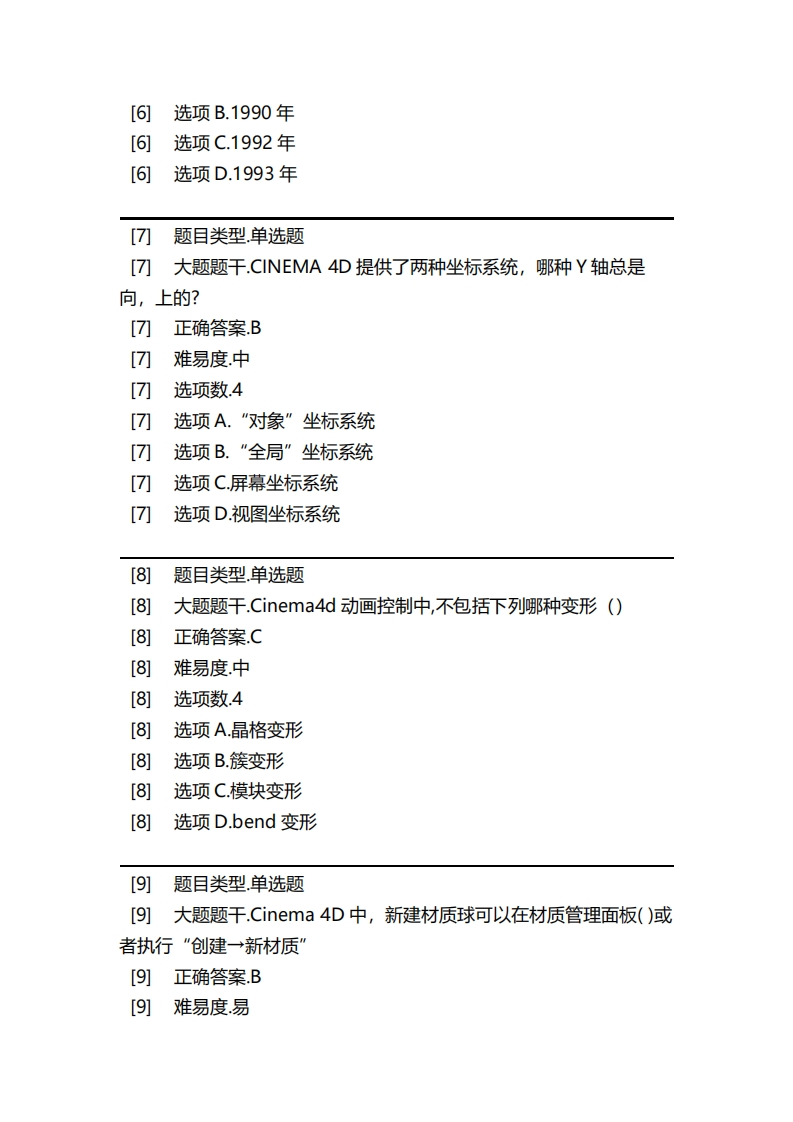 [6] 选项 B.1990 年
[6] 选项 C.1992 年
[6] 选项 D.1993 年

[7] 题目类型.单选题
[7] 大题题干.CINEMA 4D 提供了两种坐标系统，哪种 Y 轴总是向，上的?
[7] 正确答案.B
[7] 难易度.中
[7] 选项数.4
[7] 选项 A.“对象”坐标系统
[7] 选项 B.“全局”坐标系统
[7] 选项 C.屏幕坐标系统
[7] 选项 D.视图坐标系统

[8] 题目类型.单选题
[8] 大题题干.Cinema4d 动画控制中,不包括下列哪种变形（）
[8] 正确答案.C
[8] 难易度.中
[8] 选项数.4
[8] 选项 A.晶格变形
[8] 选项 B.簇变形
[8] 选项 C.模块变形
[8] 选项 D.bend 变形

[9] 题目类型.单选题
[9] 大题题干.Cinema 4D 中，新建材质球可以在材质管理面板( )或者执行“创建→新材质”
[9] 正确答案.B
[9] 难易度.易